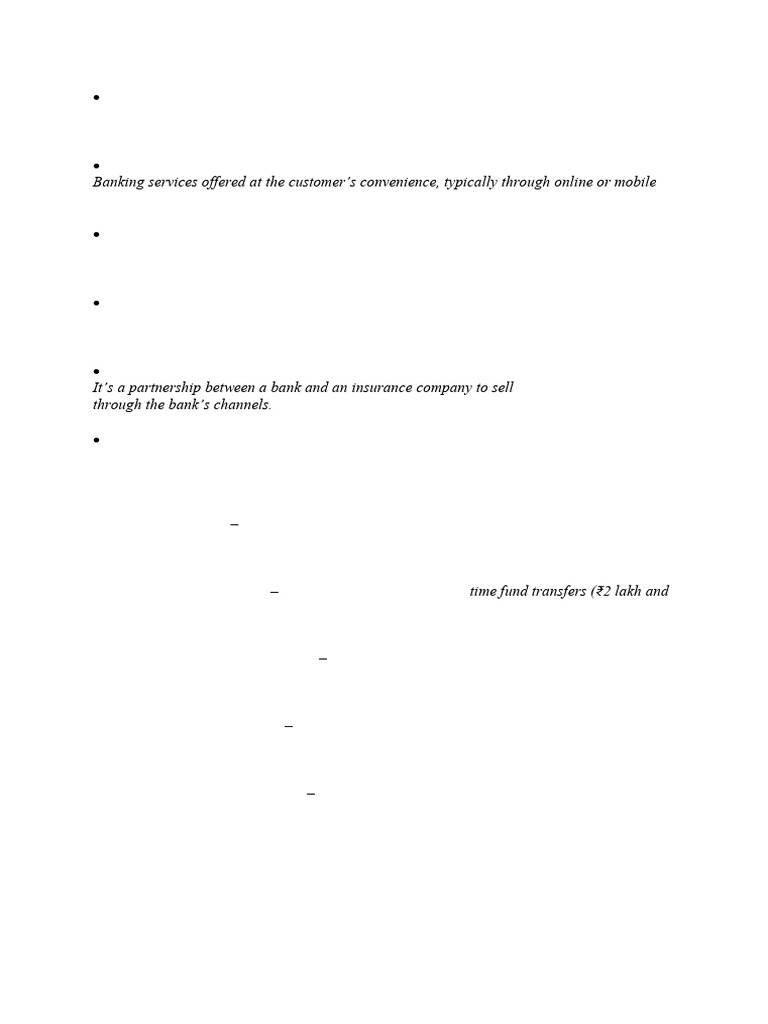 •

•
Banking services offered at the customer's convenience, typically through online or mobile

•

•

•
It's a partnership between a bank and an insurance company to sell through the bank's channels.

•

–

– time fund transfers (₹2 lakh and

–

–

–